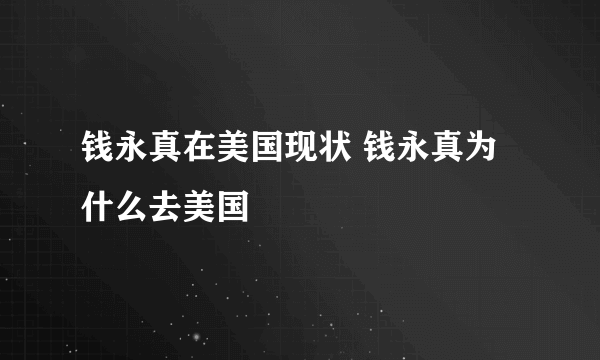 钱永真在美国现状 钱永真为什么去美国